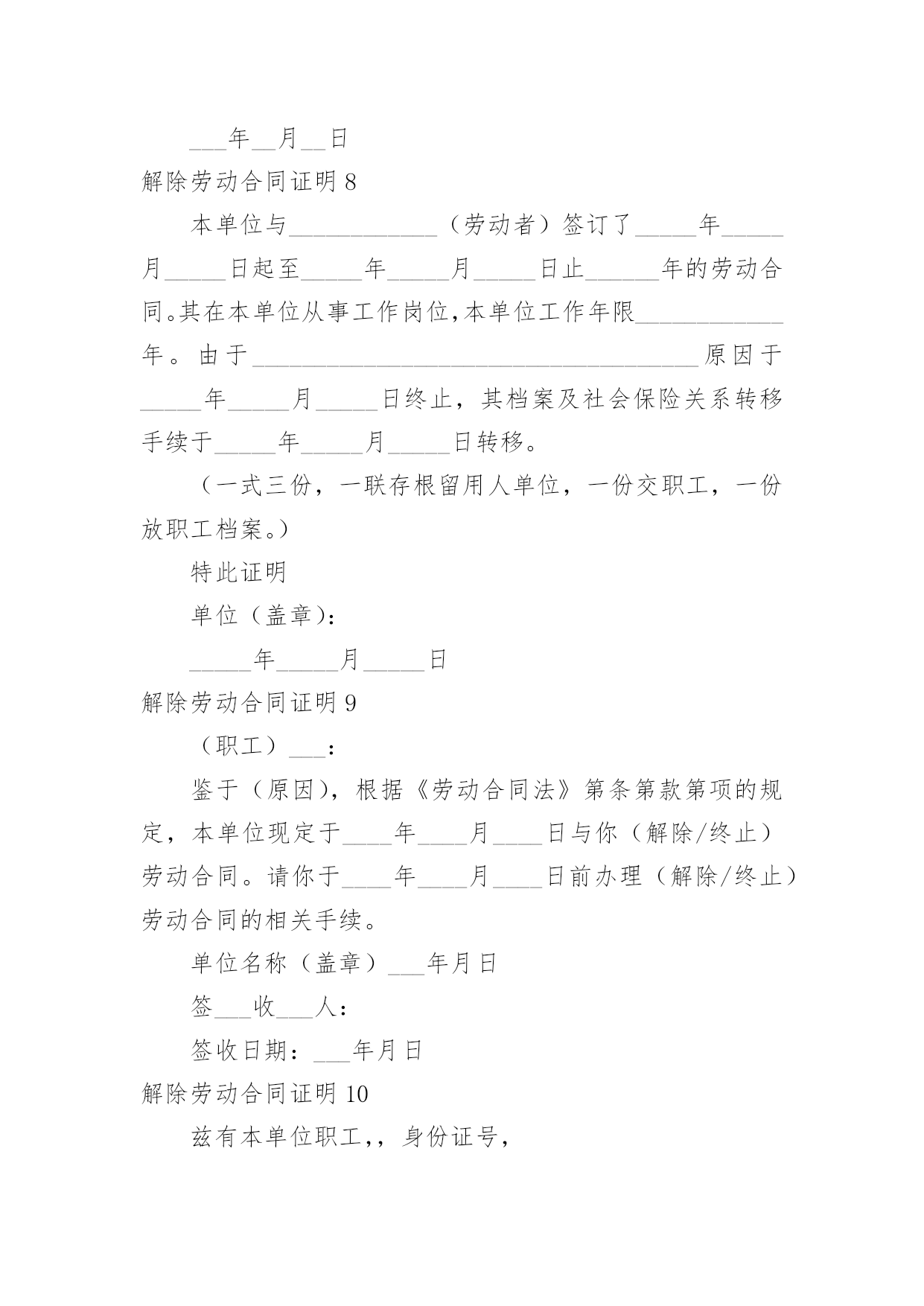 ___年__月__日

解除劳动合同证明 8

本单位与____________（劳动者）签订了_____年_____月_____日起至_____年_____月_____日止______年的劳动合同。其在本单位从事工作岗位,本单位工作年限____________年。由于____________________________________原因于_____年_____月_____日终止，其档案及社会保险关系转移手续于_____年_____月_____日转移。

（一式三份，一联存根留用人单位，一份交职工，一份放职工档案。）

特此证明

单位（盖章）：

_____年_____月_____日

解除劳动合同证明 9

（职工）___：

鉴于（原因），根据《劳动合同法》第条第款第项的规定，本单位现定于____年____月____日与你（解除/终止）劳动合同。请你于____年____月____日前办理（解除/终止）劳动合同的相关手续。

单位名称（盖章）___年月日

签___收___人：

签收日期：___年月日

解除劳动合同证明 10

兹有本单位职工,，身份证号，